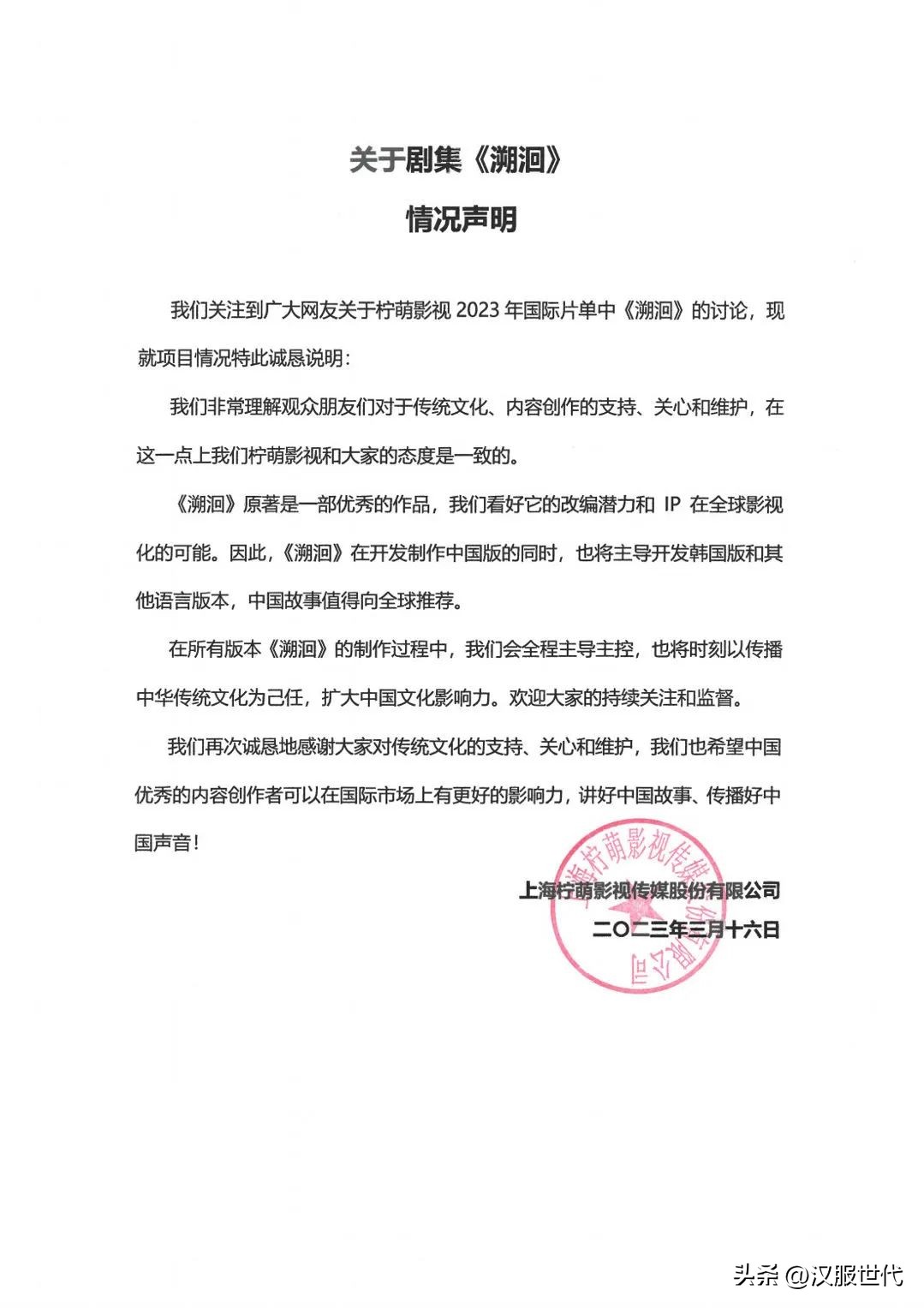 关于剧集《溯洄》
情况声明

我们关注到广大网友关于柠萌影视 2023 年国际片单中《溯洄》的讨论，现就项目情况特此诚恳说明：

我们非常理解观众朋友们对于传统文化、内容创作的支持、关心和维护，在这一点上我们柠萌影视和大家的态度是一致的。

《溯洄》原著是一部优秀的作品，我们看好它的改编潜力和 IP 在全球影视化的可能。因此，《溯洄》在开发制作中国版的同时，也将主导开发韩国版和其他语言版本，中国故事值得向全球推荐。

在所有版本《溯洄》的制作过程中，我们会全程主导主控，也将时刻以传播中华传统文化为己任，扩大中国文化影响力。欢迎大家的持续关注和监督。

我们再次诚恳地感谢大家对传统文化的支持、关心和维护，我们也希望中国优秀的内容创作者可以在国际市场上有更好的影响力，讲好中国故事、传播好中国声音！

上海柠萌影视传媒股份有限公司
二〇二三年三月十六日

上海柠萌影视传媒股份有限公司

头条 @汉服世代